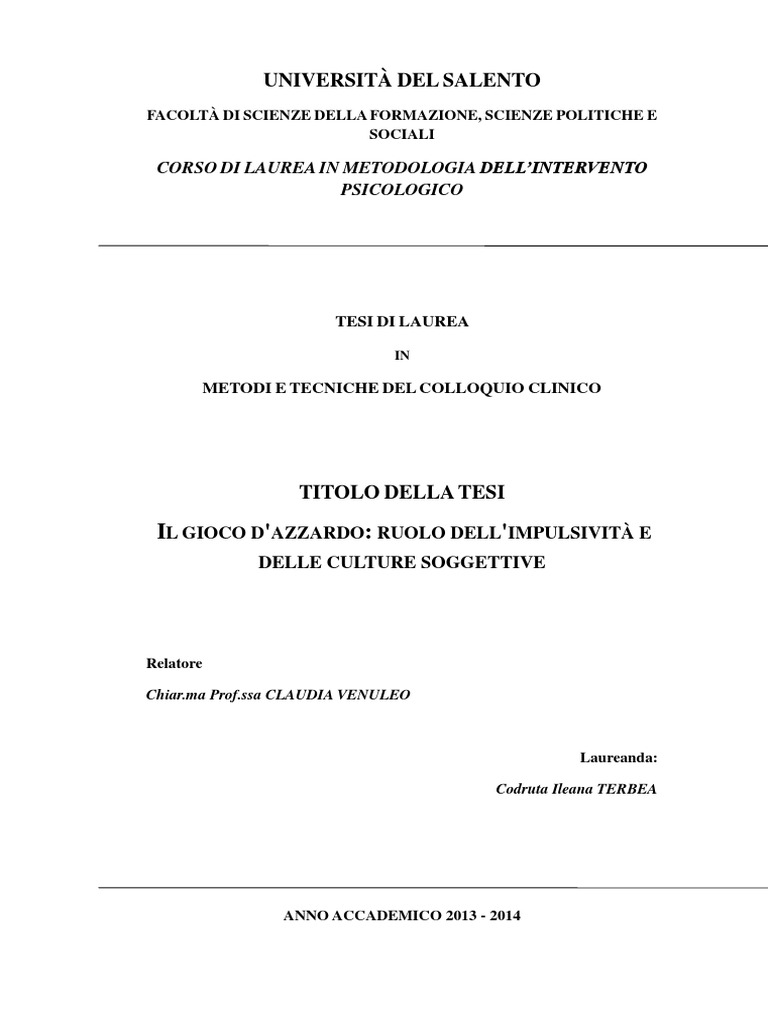 UNIVERSITÀ DEL SALENTO

FACOLTÀ DI SCIENZE DELLA FORMAZIONE, SCIENZE POLITICHE E SOCIALI

CORSO DI LAUREA IN METODOLOGIA DELL'INTERVENTO PSICOLOGICO

TESI DI LAUREA

IN

METODI E TECNICHE DEL COLLOQUIO CLINICO

TITOLO DELLA TESI

IL GIOCO D'AZZARDO: RUOLO DELL'IMPULSIVITÀ E DELLE CULTURE SOGGETTIVE

Relatore

Chiar.ma Prof.ssa CLAUDIA VENULEO

Laureanda:

Codruta Ileana TERBEA

ANNO ACCADEMICO 2013 - 2014